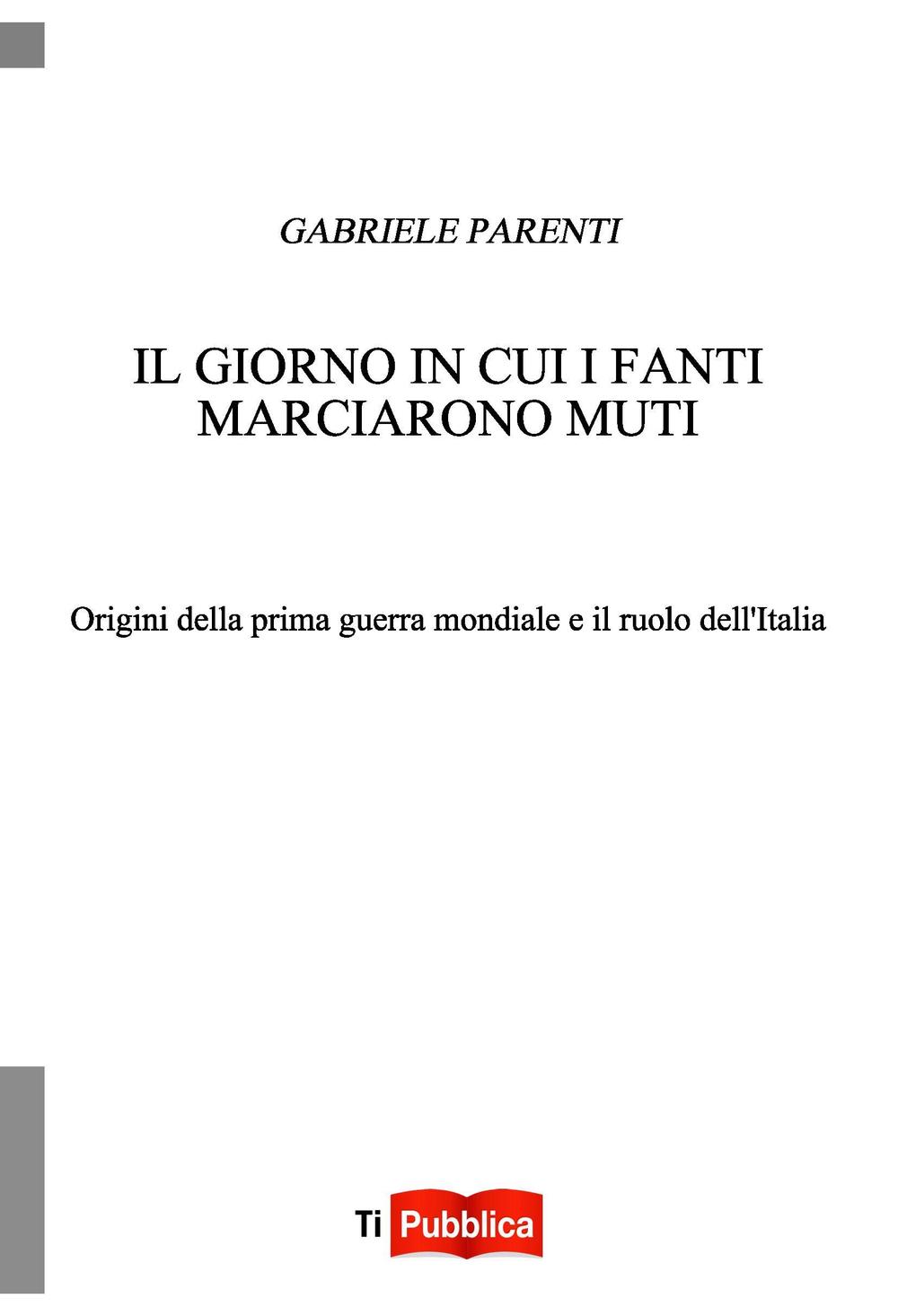 GABRIELE PARENTI

IL GIORNO IN CUI I FANTI MARCIARONO MUTI

Origini della prima guerra mondiale e il ruolo dell'Italia

Ti Pubblica